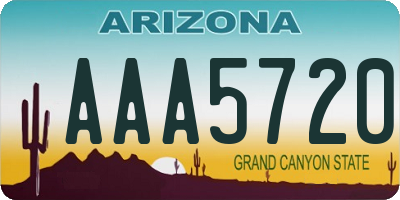 ARIZONA

AAA5720

GRAND CANYON STATE